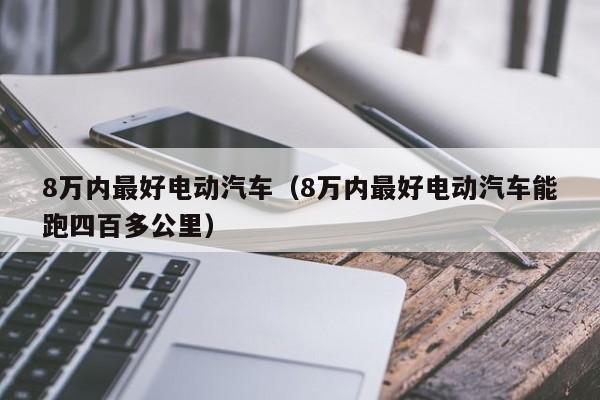 8万内最好电动汽车（8万内最好电动汽车能跑四百多公里）